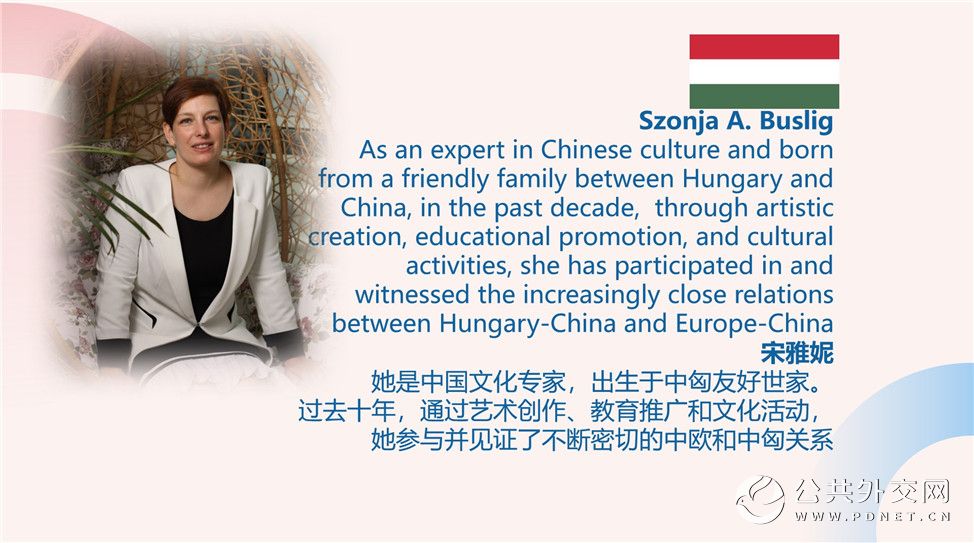 Szonja A. Buslig

As an expert in Chinese culture and born from a friendly family between Hungary and China, in the past decade, through artistic creation, educational promotion, and cultural activities, she has participated in and witnessed the increasingly close relations between Hungary-China and Europe-China

宋雅妮

她是中国文化专家，出生于中匈友好世家。过去十年，通过艺术创作、教育推广和文化活动，她参与并见证了不断密切的中欧和中匈关系

公共外交网
WWW.PDNET.CN